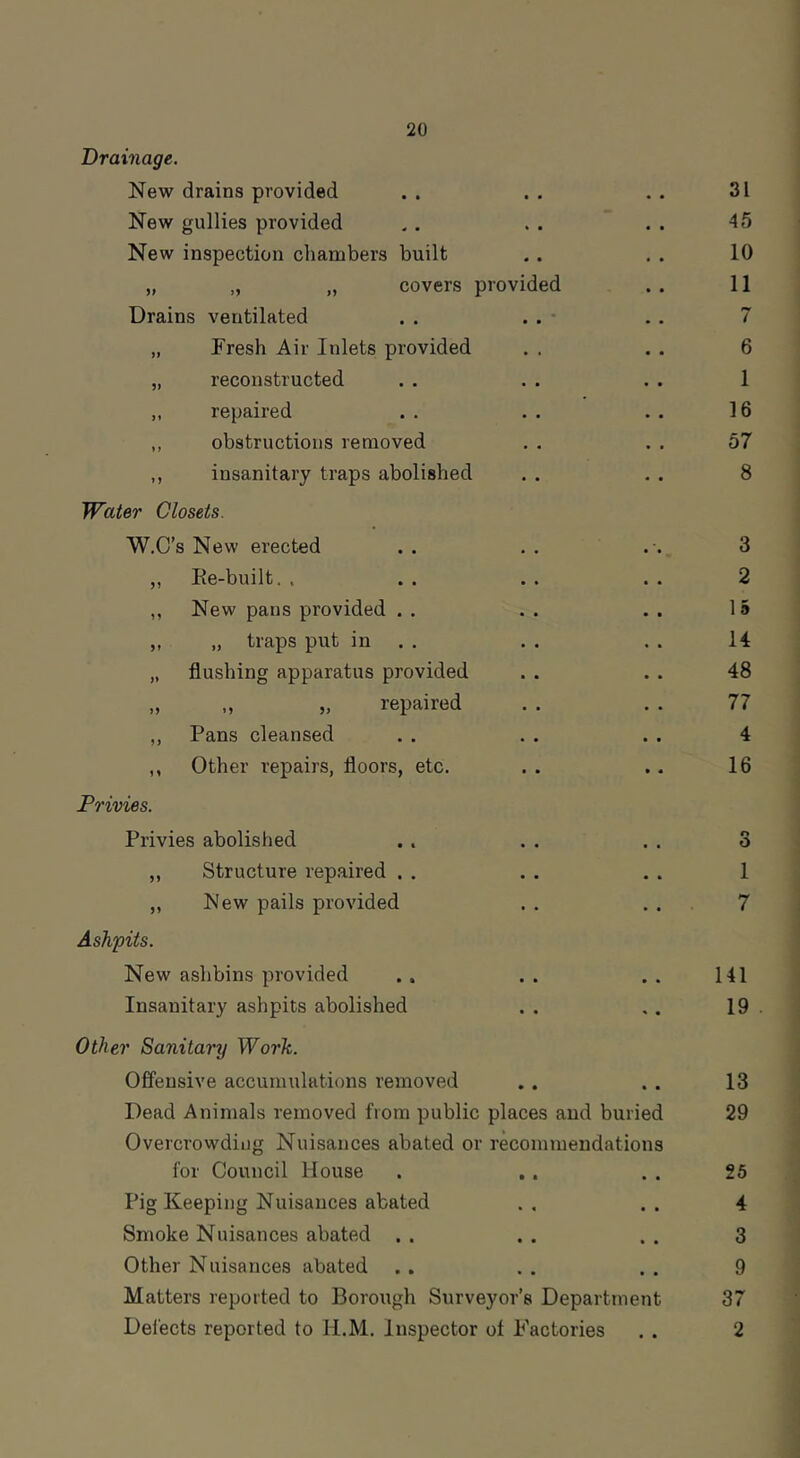 20

Drainage.

New drains provided . . . . . . 31
New gullies provided . . . . . . 45
New inspection chambers built . . . . 10
„ „ „ covers provided . . 11
Drains ventilated . . . . . . 7
„ Fresh Air Inlets provided . . . . 6
„ reconstructed . . . . . . 1
„ repaired . . . . . . 16
„ obstructions removed . . . . 57
„ insanitary traps abolished . . . . 8

Water Closets.

W.C's New erected . . . . . . 3
„ Re-built. . . . . . . . 2
„ New pans provided . . . . . . 15
„ „ traps put in . . . . . . 14
„ flushing apparatus provided . . . . 48
„ „ „ repaired . . . . 77
„ Pans cleansed . . . . . . 4
„ Other repairs, floors, etc. . . . . 16

Privies.

Privies abolished . . . . . . 3
„ Structure repaired . . . . . . 1
„ New pails provided . . . . 7

Ashpits.

New ashbins provided . . . . . . 141
Insanitary ashpits abolished . . . . 19

Other Sanitary Work.

Offensive accumulations removed . . . . 13
Dead Animals removed from public places and buried 29
Overcrowding Nuisances abated or recommendations for Council House . . . . . 25
Pig Keeping Nuisances abated . . . . 4
Smoke Nuisances abated . . . . . . 3
Other Nuisances abated . . . . . . 9
Matters reported to Borough Surveyor's Department 37
Defects reported to H.M. Inspector of Factories . . 2